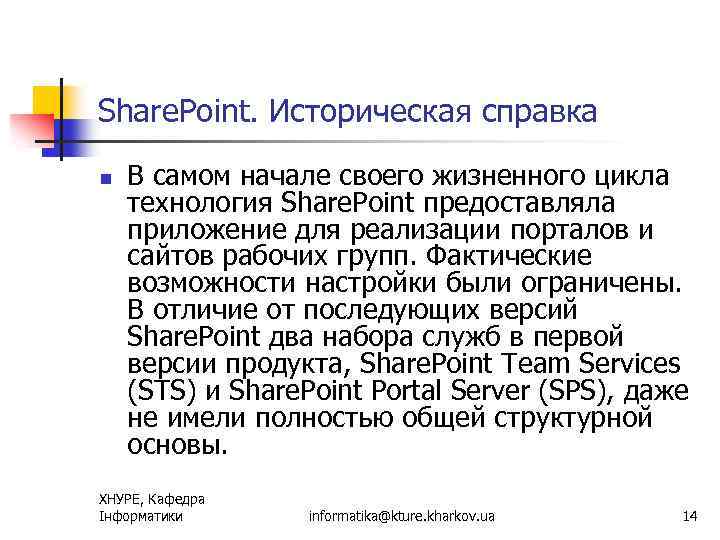 SharePoint. Историческая справка

В самом начале своего жизненного цикла технология SharePoint предоставляла приложение для реализации порталов и сайтов рабочих групп. Фактические возможности настройки были ограничены. В отличие от последующих версий SharePoint два набора служб в первой версии продукта, SharePoint Team Services (STS) и SharePoint Portal Server (SPS), даже не имели полностью общей структурной основы.

ХНУРЕ, Кафедра Інформатики

informatika@kture.kharkov.ua

14